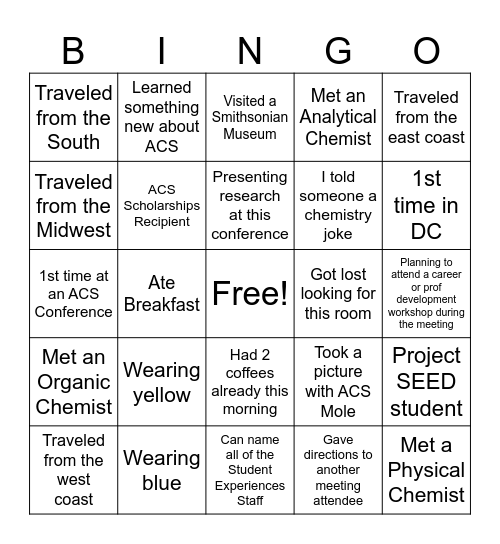 | B | I | N | G | O |
|---|---|---|---|---|
| Traveled from the South | Learned something new about ACS | Visited a Smithsonian Museum | Met an Analytical Chemist | Traveled from the east coast |
| Traveled from the Midwest | ACS Scholarships Recipient | Presenting research at this conference | I told someone a chemistry joke | 1st time in DC |
| 1st time at an ACS Conference | Ate Breakfast | Free! | Got lost looking for this room | Planning to attend a career or prof development workshop during the meeting |
| Met an Organic Chemist | Wearing yellow | Had 2 coffees already this morning | Took a picture with ACS Mole | Project SEED student |
| Traveled from the west coast | Wearing blue | Can name all of the Student Experiences Staff | Gave directions to another meeting attendee | Met a Physical Chemist |